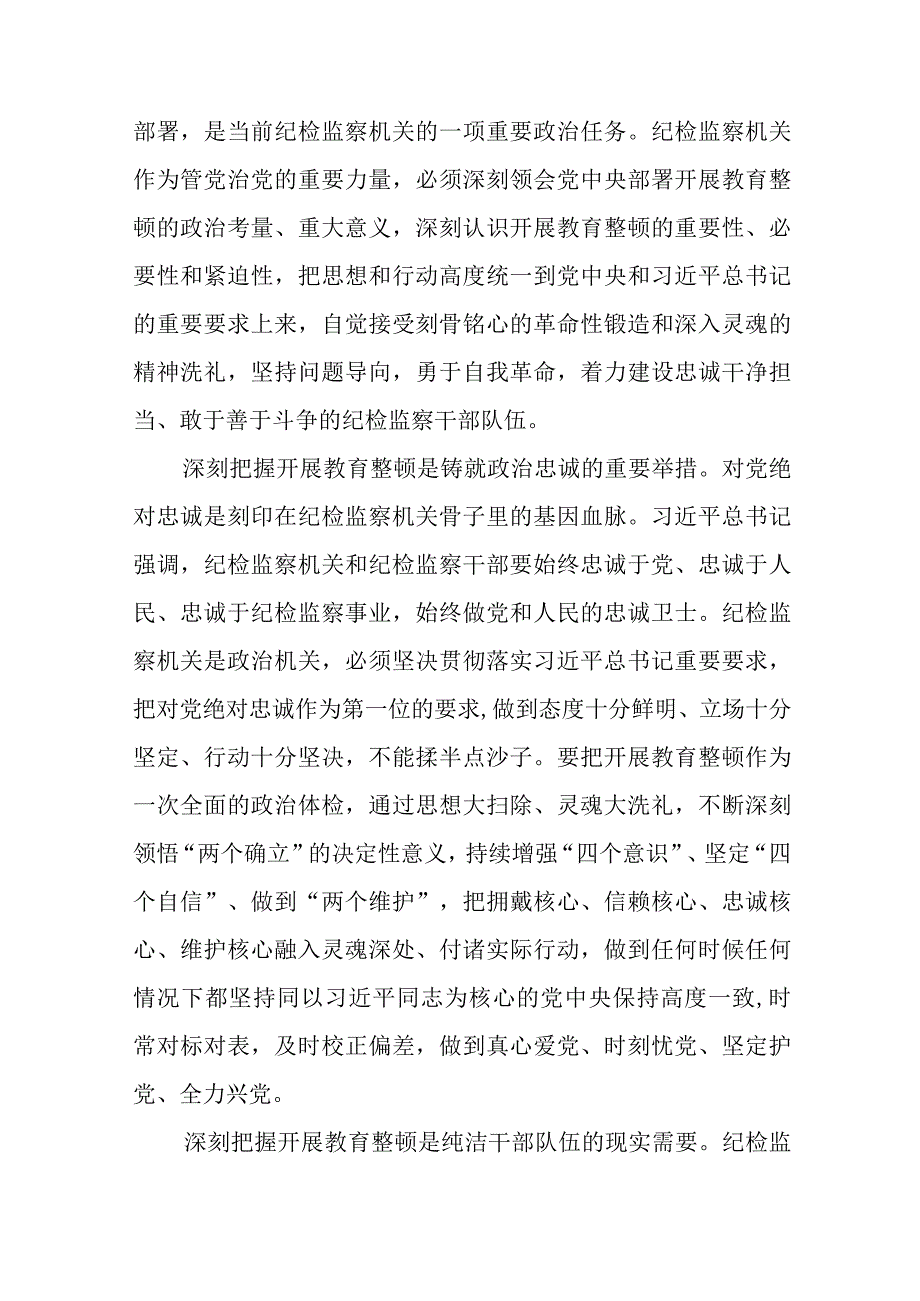 部署，是当前纪检监察机关的一项重要政治任务。纪检监察机关作为管党治党的重要力量，必须深刻领会党中央部署开展教育整顿的政治考量、重大意义，深刻认识开展教育整顿的重要性、必要性和紧迫性，把思想和行动高度统一到党中央和习近平总书记的重要要求上来，自觉接受刻骨铭心的革命性锻造和深入灵魂的精神洗礼，坚持问题导向，勇于自我革命，着力建设忠诚干净担当、敢于善于斗争的纪检监察干部队伍。

深刻把握开展教育整顿是铸就政治忠诚的重要举措。对党绝对忠诚是刻印在纪检监察机关骨子里的基因血脉。习近平总书记强调，纪检监察机关和纪检监察干部要始终忠诚于党、忠诚于人民、忠诚于纪检监察事业，始终做党和人民的忠诚卫士。纪检监察机关是政治机关，必须坚决贯彻落实习近平总书记重要要求，把对党绝对忠诚作为第一位的要求,做到态度十分鲜明、立场十分坚定、行动十分坚决，不能揉半点沙子。要把开展教育整顿作为一次全面的政治体检，通过思想大扫除、灵魂大洗礼，不断深刻领悟“两个确立”的决定性意义，持续增强“四个意识”、坚定“四个自信”、做到“两个维护”，把拥戴核心、信赖核心、忠诚核心、维护核心融入灵魂深处、付诸实际行动，做到任何时候任何情况下都坚持同以习近平同志为核心的党中央保持高度一致,时常对标对表，及时校正偏差，做到真心爱党、时刻忧党、坚定护党、全力兴党。

深刻把握开展教育整顿是纯洁干部队伍的现实需要。纪检监